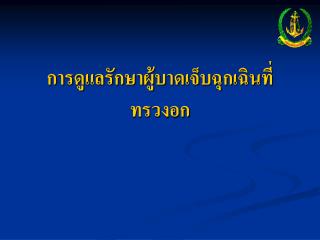 การดูแลรักษาผู้บาดเจ็บฉุกเฉินที่ทรวงอก